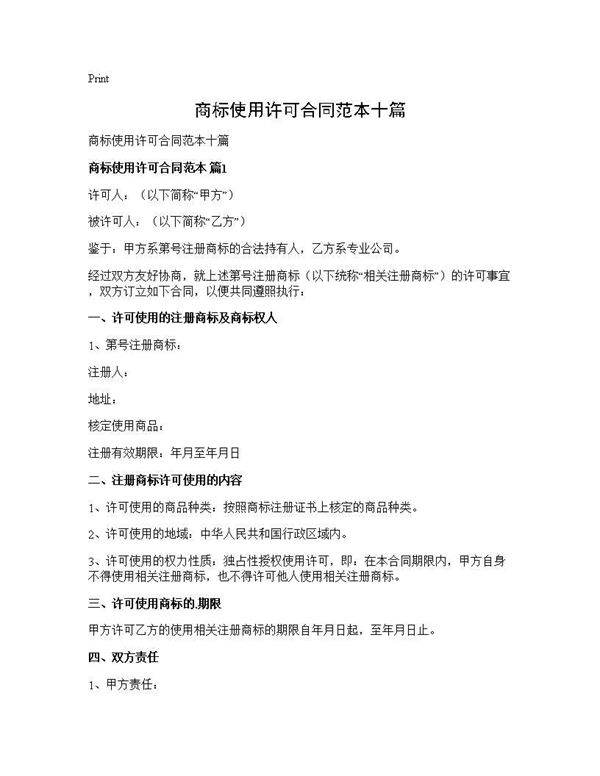 Print

商标使用许可合同范本十篇

商标使用许可合同范本十篇

商标使用许可合同范本 篇1

许可人：（以下简称“甲方”）

被许可人：（以下简称“乙方”）

鉴于：甲方系第号注册商标的合法持有人，乙方系专业公司。

经过双方友好协商，就上述第号注册商标（以下统称“相关注册商标”）的许可事宜，双方订立如下合同，以便共同遵照执行：

一、许可使用的注册商标及商标权人

1、第号注册商标：

注册人：

地址：

核定使用商品：

注册有效期限：年月至年月日

二、注册商标许可使用的内容

1、许可使用的商品种类：按照商标注册证书上核定的商品种类。

2、许可使用的地域：中华人民共和国行政区域内。

3、许可使用的权力性质：独占性授权使用许可，即：在本合同期限内，甲方自身不得使用相关注册商标，也不得许可他人使用相关注册商标。

三、许可使用商标的.期限

甲方许可乙方的使用相关注册商标的期限自年月日起，至年月日止。

四、双方责任

1、甲方责任：